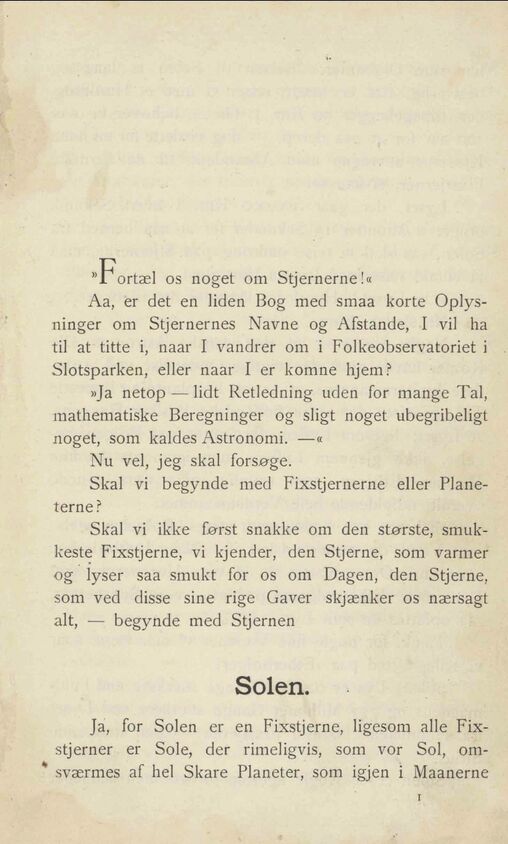 »Fortæl os noget om Stjernerne!«

Aa, er det en liden Bog med smaa korte Oplysninger om Stjernernes Navne og Afstande, I vil ha til at titte i, naar I vandrer om i Folkeobservatoriet i Slotsparken, eller naar I er komne hjem?

»Ja netop — lidt Retledning uden for mange Tal, mathematiske Beregninger og sligt noget ubegribeligt noget, som kaldes Astronomi. —«

Nu vel, jeg skal forsøge.

Skal vi begynde med Fixstjernerne eller Planeterne?

Skal vi ikke først snakke om den største, smukkeste Fixstjerne, vi kjender, den Stjerne, som varmer og lyser saa smukt for os om Dagen, den Stjerne, som ved disse sine rige Gaver skjænker os nærsagt alt, — begynde med Stjernen

Solen.

Ja, for Solen er en Fixstjerne, ligesom alle Fixstjerner er Sole, der rimeligvis, som vor Sol, omsværmes af hel Skare Planeter, som igjen i Maanerne

1